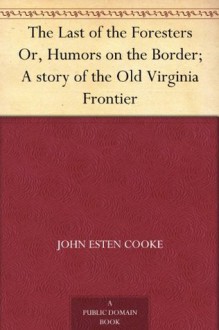 The Last of the Foresters Or, Humors on the Border; A story of the Old Virginia Frontier

JOHN ESTEN COOKE

A
PUBLIC DOMAIN
BOOK